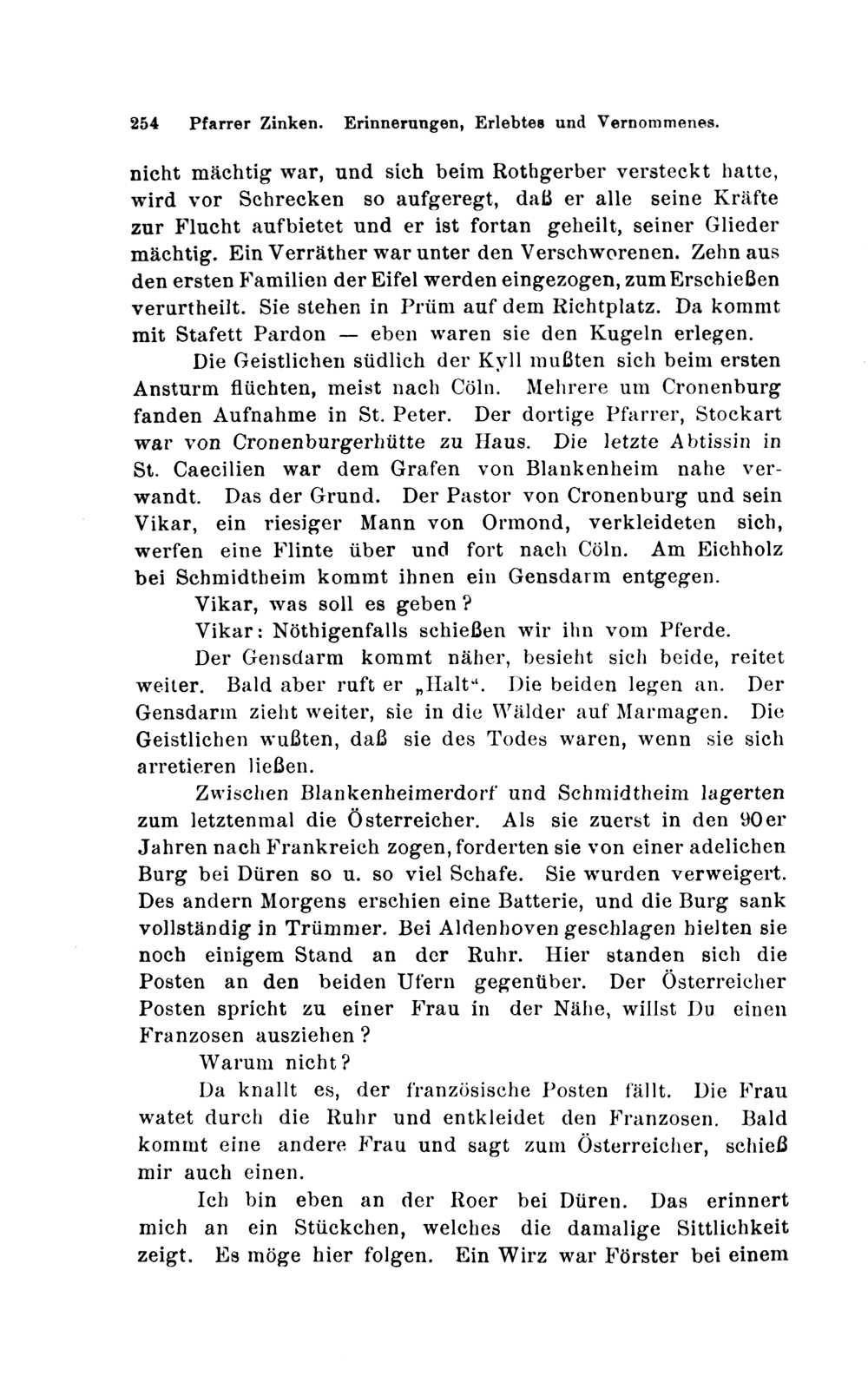 254 Pfarrer Zinken. Erinnerungen, Erlebtes und Vernommenes.

nicht mächtig war, und sich beim Rothgerber versteckt hatte, wird vor Schrecken so aufgeregt, daß er alle seine Kräfte zur Flucht aufbietet und er ist fortan geheilt, seiner Glieder mächtig. Ein Verräther war unter den Verschworenen. Zehn aus den ersten Familien der Eifel werden eingezogen, zum Erschießen verurtheilt. Sie stehen in Prüm auf dem Richtplatz. Da kommt mit Stafett Pardon — eben waren sie den Kugeln erlegen.

Die Geistlichen südlich der Kyll mußten sich beim ersten Ansturm flüchten, meist nach Cöln. Mehrere um Cronenburg fanden Aufnahme in St. Peter. Der dortige Pfarrer, Stockart war von Cronenburgerhütte zu Haus. Die letzte Abtissin in St. Caecilien war dem Grafen von Blankenheim nahe verwandt. Das der Grund. Der Pastor von Cronenburg und sein Vikar, ein riesiger Mann von Ormond, verkleideten sich, werfen eine Flinte über und fort nach Cöln. Am Eichholz bei Schmidtheim kommt ihnen ein Gensdarm entgegen.

Vikar, was soll es geben?

Vikar: Nöthigenfalls schießen wir ihn vom Pferde.

Der Gensdarm kommt näher, besieht sich beide, reitet weiter. Bald aber ruft er „Halt“. Die beiden legen an. Der Gensdarm zieht weiter, sie in die Wälder auf Marmagen. Die Geistlichen wußten, daß sie des Todes waren, wenn sie sich arretieren ließen.

Zwischen Blankenheimerdorf und Schmidtheim lagerten zum letztenmal die Österreicher. Als sie zuerst in den 90er Jahren nach Frankreich zogen, forderten sie von einer adelichen Burg bei Düren so u. so viel Schafe. Sie wurden verweigert. Des andern Morgens erschien eine Batterie, und die Burg sank vollständig in Trümmer. Bei Aldenhoven geschlagen hielten sie noch einigem Stand an der Ruhr. Hier standen sich die Posten an den beiden Ufern gegenüber. Der Österreicher Posten spricht zu einer Frau in der Nähe, willst Du einen Franzosen ausziehen?

Warum nicht?

Da knallt es, der französische Posten fällt. Die Frau watet durch die Ruhr und entkleidet den Franzosen. Bald kommt eine andere Frau und sagt zum Österreicher, schieß mir auch einen.

Ich bin eben an der Roer bei Düren. Das erinnert mich an ein Stückchen, welches die damalige Sittlichkeit zeigt. Es möge hier folgen. Ein Wirz war Förster bei einem